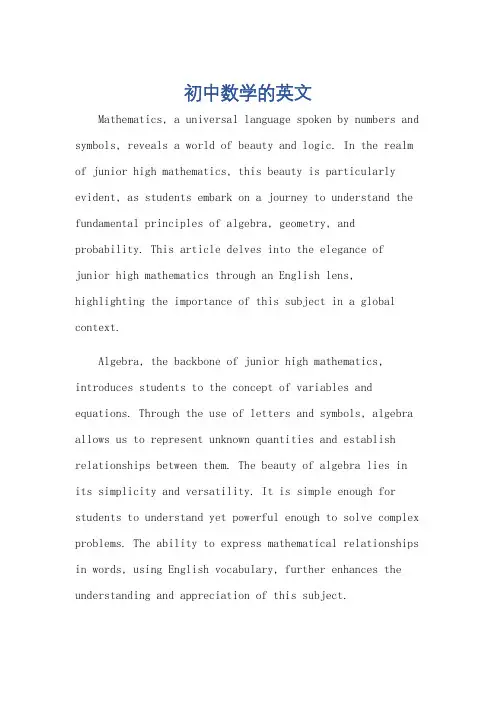 初中数学的英文

Mathematics, a universal language spoken by numbers and symbols, reveals a world of beauty and logic. In the realm of junior high mathematics, this beauty is particularly evident, as students embark on a journey to understand the fundamental principles of algebra, geometry, and probability. This article delves into the elegance of junior high mathematics through an English lens, highlighting the importance of this subject in a global context.

Algebra, the backbone of junior high mathematics, introduces students to the concept of variables and equations. Through the use of letters and symbols, algebra allows us to represent unknown quantities and establish relationships between them. The beauty of algebra lies in its simplicity and versatility. It is simple enough for students to understand yet powerful enough to solve complex problems. The ability to express mathematical relationships in words, using English vocabulary, further enhances the understanding and appreciation of this subject.